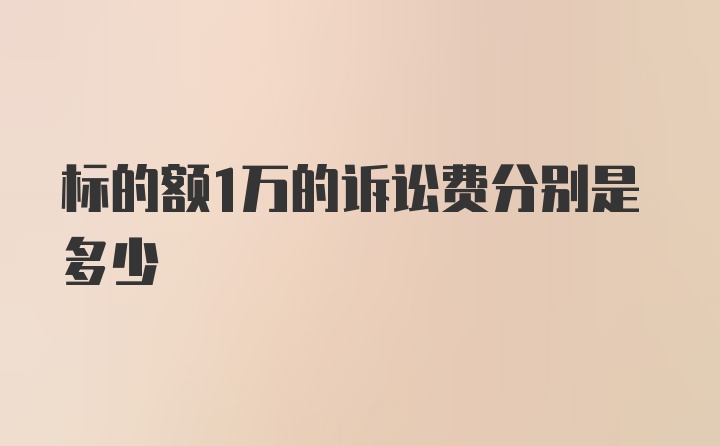 标的额1万的诉讼费分别是多少